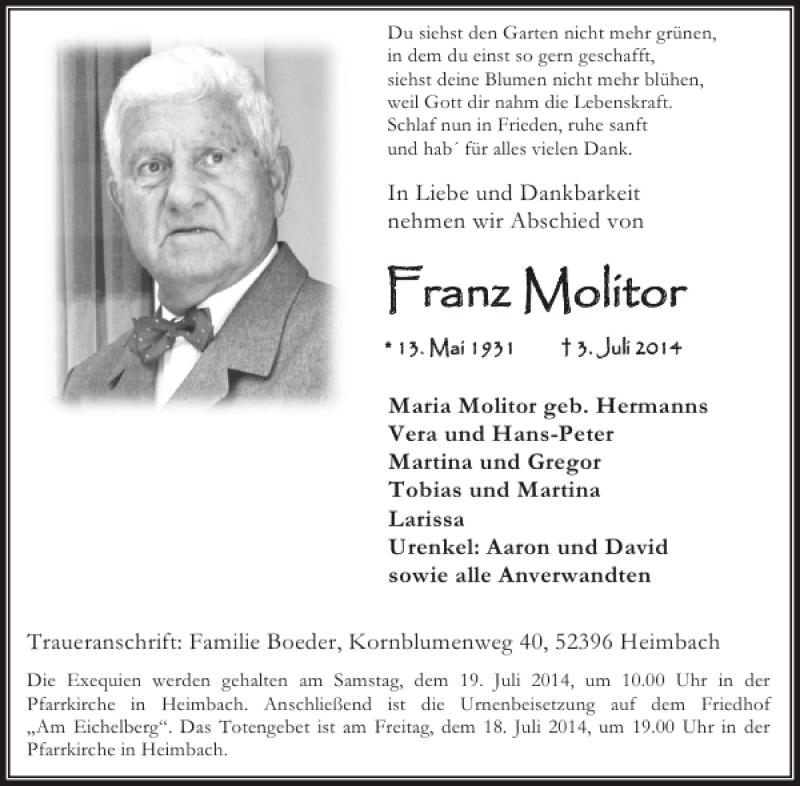 Du siehst den Garten nicht mehr grünen,
in dem du einst so gern geschafft,
siehst deine Blumen nicht mehr blühen,
weil Gott dir nahm die Lebenskraft.
Schlaf nun in Frieden, ruhe sanft
und hab´ für alles vielen Dank.

In Liebe und Dankbarkeit
nehmen wir Abschied von

Franz Molitor

* 13. Mai 1931 † 3. Juli 2014

Maria Molitor geb. Hermanns
Vera und Hans-Peter
Martina und Gregor
Tobias und Martina
Larissa
Urenkel: Aaron und David
sowie alle Anverwandten

Traueranschrift: Familie Boeder, Kornblumenweg 40, 52396 Heimbach

Die Exequien werden gehalten am Samstag, dem 19. Juli 2014, um 10.00 Uhr in der Pfarrkirche in Heimbach. Anschließend ist die Urnenbeisetzung auf dem Friedhof „Am Eichelberg“. Das Totengebet ist am Freitag, dem 18. Juli 2014, um 19.00 Uhr in der Pfarrkirche in Heimbach.